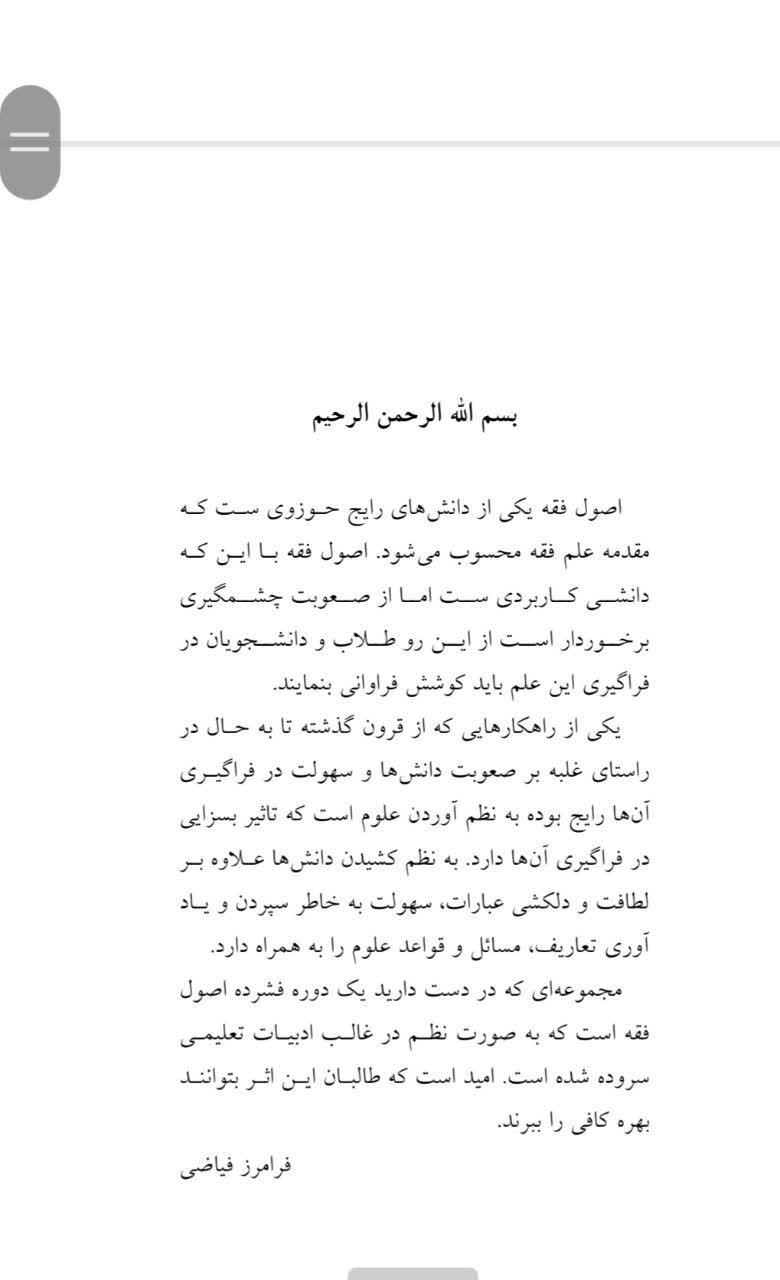 بسم الله الرحمن الرحیم

اصول فقه یکی از دانش‌های رایج حوزوی ست که مقدمه علم فقه محسوب می‌شود. اصول فقه با این که دانشی کاربردی ست اما از صعوبت چشمگیری برخوردار است از این رو طلاب و دانشجویان در فراگیری این علم باید کوشش فراوانی بنمایند.

یکی از راهکارهایی که از قرون گذشته تا به حال در راستای غلبه بر صعوبت دانش‌ها و سهولت در فراگیری آن‌ها رایج بوده به نظم آوردن علوم است که تاثیر بسزایی در فراگیری آن‌ها دارد. به نظم کشیدن دانش‌ها علاوه بر لطافت و دلکشی عبارات، سهولت به خاطر سپردن و یاد آوری تعاریف، مسائل و قواعد علوم را به همراه دارد.

مجموعه‌ای که در دست دارید یک دوره فشرده اصول فقه است که به صورت نظم در غالب ادبیات تعلیمی سروده شده است. امید است که طالبان این اثر بتوانند بهره کافی را ببرند.

فرامرز فیاضی